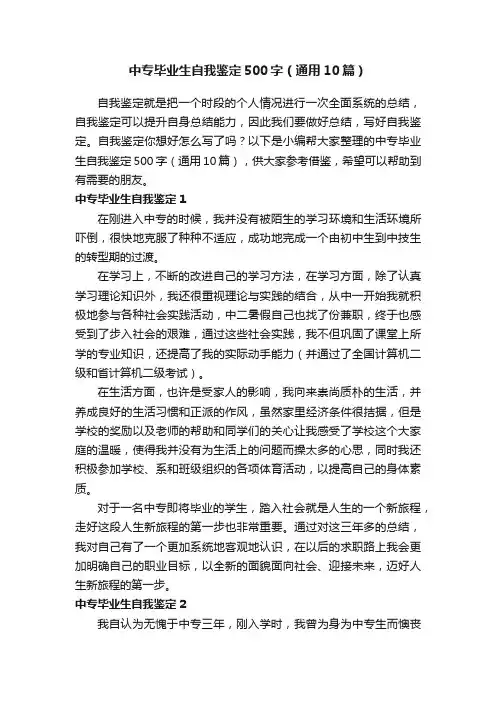 中专毕业生自我鉴定500字（通用10篇）

自我鉴定就是把一个时段的个人情况进行一次全面系统的总结，自我鉴定可以提升自身总结能力，因此我们要做好总结，写好自我鉴定。自我鉴定你想好怎么写了吗？以下是小编帮大家整理的中专毕业生自我鉴定500字（通用10篇），供大家参考借鉴，希望可以帮助到有需要的朋友。

中专毕业生自我鉴定1

在刚进入中专的时候，我并没有被陌生的学习环境和生活环境所吓倒，很快地克服了种种不适应，成功地完成一个由初中生到中技生的转型期的过渡。

在学习上，不断的改进自己的学习方法，在学习方面，除了认真学习理论知识外，我还很重视理论与实践的结合，从中一开始我就积极地参与各种社会实践活动，中二暑假自己也找了份兼职，终于也感受到了步入社会的艰难，通过这些社会实践，我不但巩固了课堂上所学的专业知识，还提高了我的实际动手能力（并通过了全国计算机二级和省计算机二级考试）。

在生活方面，也许是受家人的影响，我向来崇尚质朴的生活，并养成良好的生活习惯和正派的作风，虽然家里经济条件很拮据，但是学校的奖励以及老师的帮助和同学们的关心让我感受了学校这个大家庭的温暖，使得我并没有为生活上的问题而操太多的心思，同时我还积极参加学校、系和班级组织的各项体育活动，以提高自己的身体素质。

对于一名中专即将毕业的学生，踏入社会就是人生的一个新旅程，走好这段人生新旅程的第一步也非常重要。通过对这三年多的总结，我对自己有了一个更加系统地客观地认识，在以后的求职路上我会更加明确自己的职业目标，以全新的面貌面向社会、迎接未来，迈好人生新旅程的第一步。

中专毕业生自我鉴定2

我自认为无愧于中专三年，刚入学时，我曾为身为中专生而懊丧